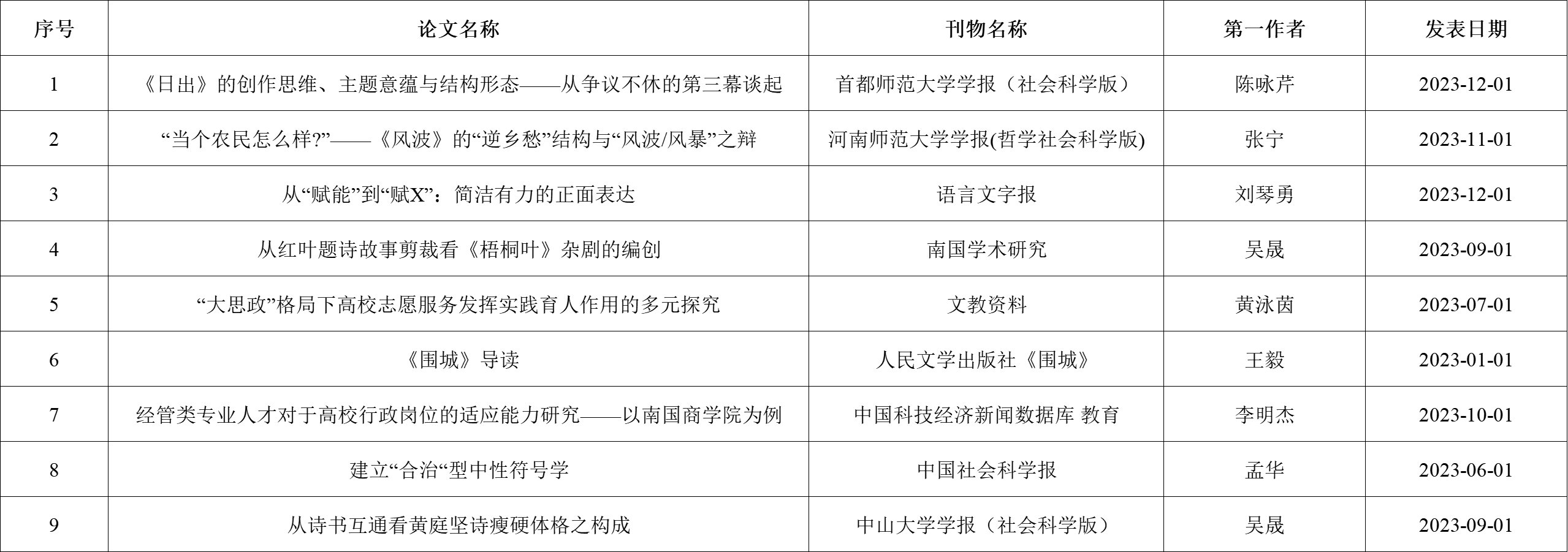 | 序号 | 论文名称 | 刊物名称 | 第一作者 | 发表日期 |
|---|---|---|---|---|
| 1 | 《日出》的创作思维、主题意蕴与结构形态——从争议不休的第三幕谈起 | 首都师范大学学报（社会科学版） | 陈咏芹 | 2023-12-01 |
| 2 | “当个农民怎么样?”——《风波》的“逆乡愁”结构与“风波/风暴”之辩 | 河南师范大学学报(哲学社会科学版) | 张宁 | 2023-11-01 |
| 3 | 从“赋能”到“赋X”：简洁有力的正面表达 | 语言文字报 | 刘琴勇 | 2023-12-01 |
| 4 | 从红叶题诗故事剪裁看《梧桐叶》杂剧的编创 | 南国学术研究 | 吴晟 | 2023-09-01 |
| 5 | “大思政”格局下高校志愿服务发挥实践育人作用的多元探究 | 文教资料 | 黄泳茵 | 2023-07-01 |
| 6 | 《围城》导读 | 人民文学出版社《围城》 | 王毅 | 2023-01-01 |
| 7 | 经管类专业人才对于高校行政岗位的适应能力研究——以南国商学院为例 | 中国科技经济新闻数据库 教育 | 李明杰 | 2023-10-01 |
| 8 | 建立“合治“型中性符号学 | 中国社会科学报 | 孟华 | 2023-06-01 |
| 9 | 从诗书互通看黄庭坚诗瘦硬体格之构成 | 中山大学学报（社会科学版） | 吴晟 | 2023-09-01 |